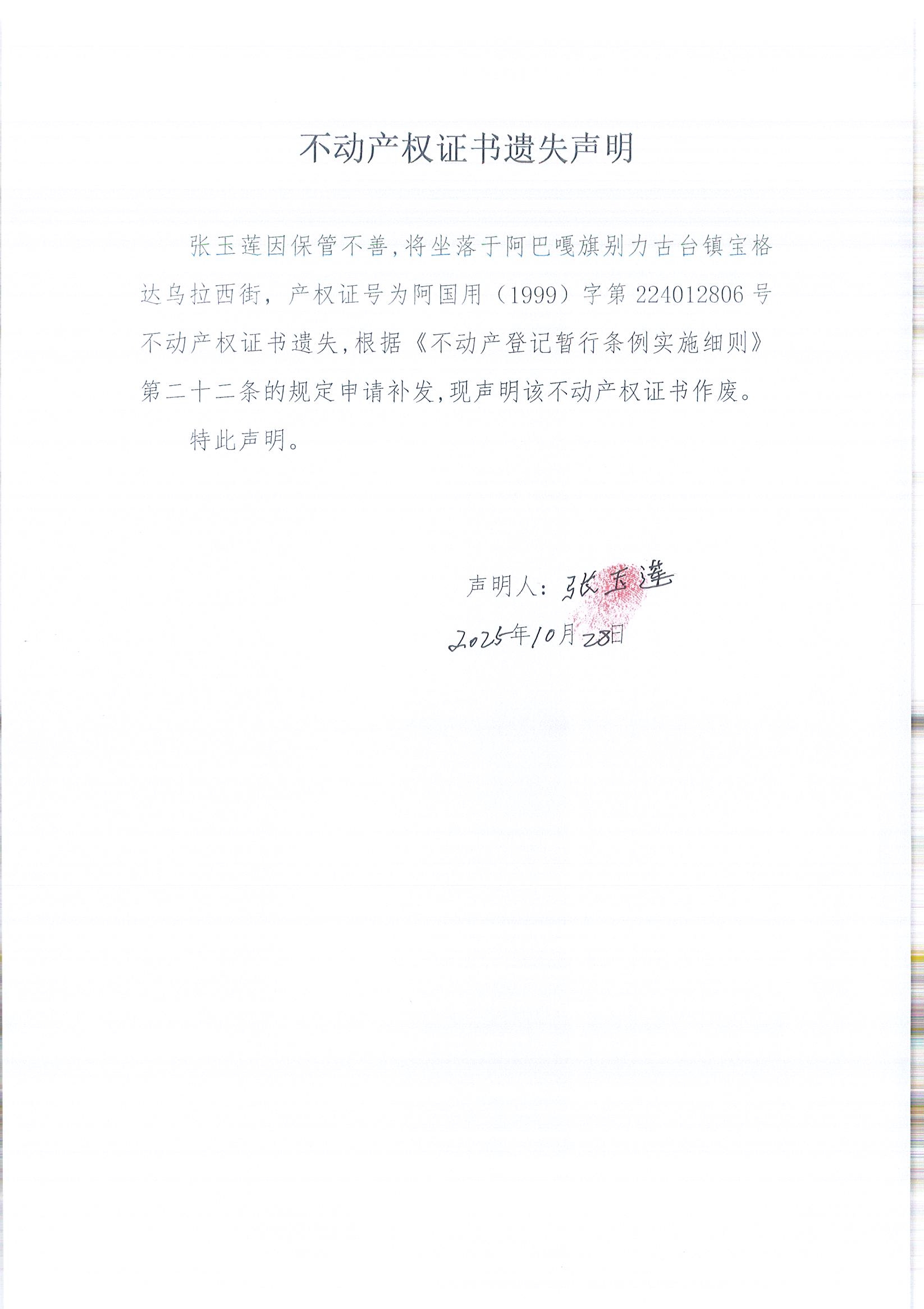 不动产权证书遗失声明

张玉莲因保管不善,将坐落于阿巴嘎旗别力古台镇宝格达乌拉西街，产权证号为阿国用（1999）字第224012806号不动产权证书遗失,根据《不动产登记暂行条例实施细则》第二十二条的规定申请补发,现声明该不动产权证书作废。

特此声明。

声明人：张玉莲

2025年10月28日